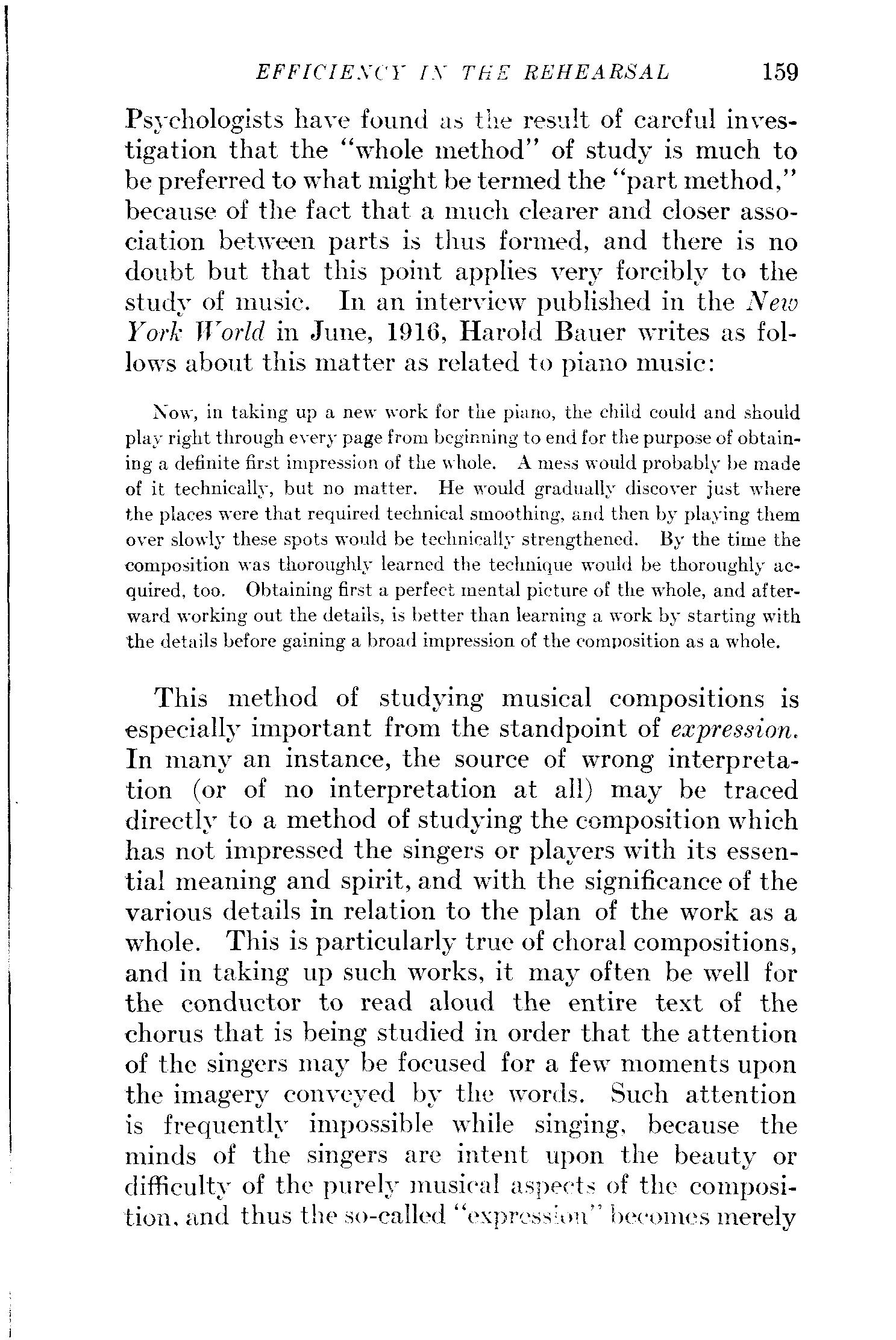 EFFICIENCY IN THE REHEARSAL 159

Psychologists have found as the result of careful investigation that the "whole method" of study is much to be preferred to what might be termed the "part method," because of the fact that a much clearer and closer association between parts is thus formed, and there is no doubt but that this point applies very forcibly to the study of music. In an interview published in the New York World in June, 1916, Harold Bauer writes as follows about this matter as related to piano music:

Now, in taking up a new work for the piano, the child could and should play right through every page from beginning to end for the purpose of obtaining a definite first impression of the whole. A mess would probably be made of it technically, but no matter. He would gradually discover just where the places were that required technical smoothing, and then by playing them over slowly these spots would be technically strengthened. By the time the composition was thoroughly learned the technique would be thoroughly acquired, too. Obtaining first a perfect mental picture of the whole, and afterward working out the details, is better than learning a work by starting with the details before gaining a broad impression of the composition as a whole.

This method of studying musical compositions is especially important from the standpoint of expression. In many an instance, the source of wrong interpretation (or of no interpretation at all) may be traced directly to a method of studying the composition which has not impressed the singers or players with its essential meaning and spirit, and with the significance of the various details in relation to the plan of the work as a whole. This is particularly true of choral compositions, and in taking up such works, it may often be well for the conductor to read aloud the entire text of the chorus that is being studied in order that the attention of the singers may be focused for a few moments upon the imagery conveyed by the words. Such attention is frequently impossible while singing, because the minds of the singers are intent upon the beauty or difficulty of the purely musical aspects of the composition, and thus the so-called "expression" becomes merely